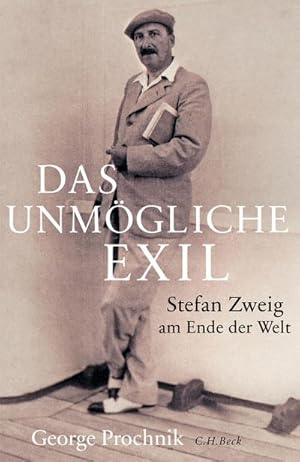 DAS UNMÖGLICHE EXIL

Stefan Zweig am Ende der Welt

George Prochnik C.H.Beck